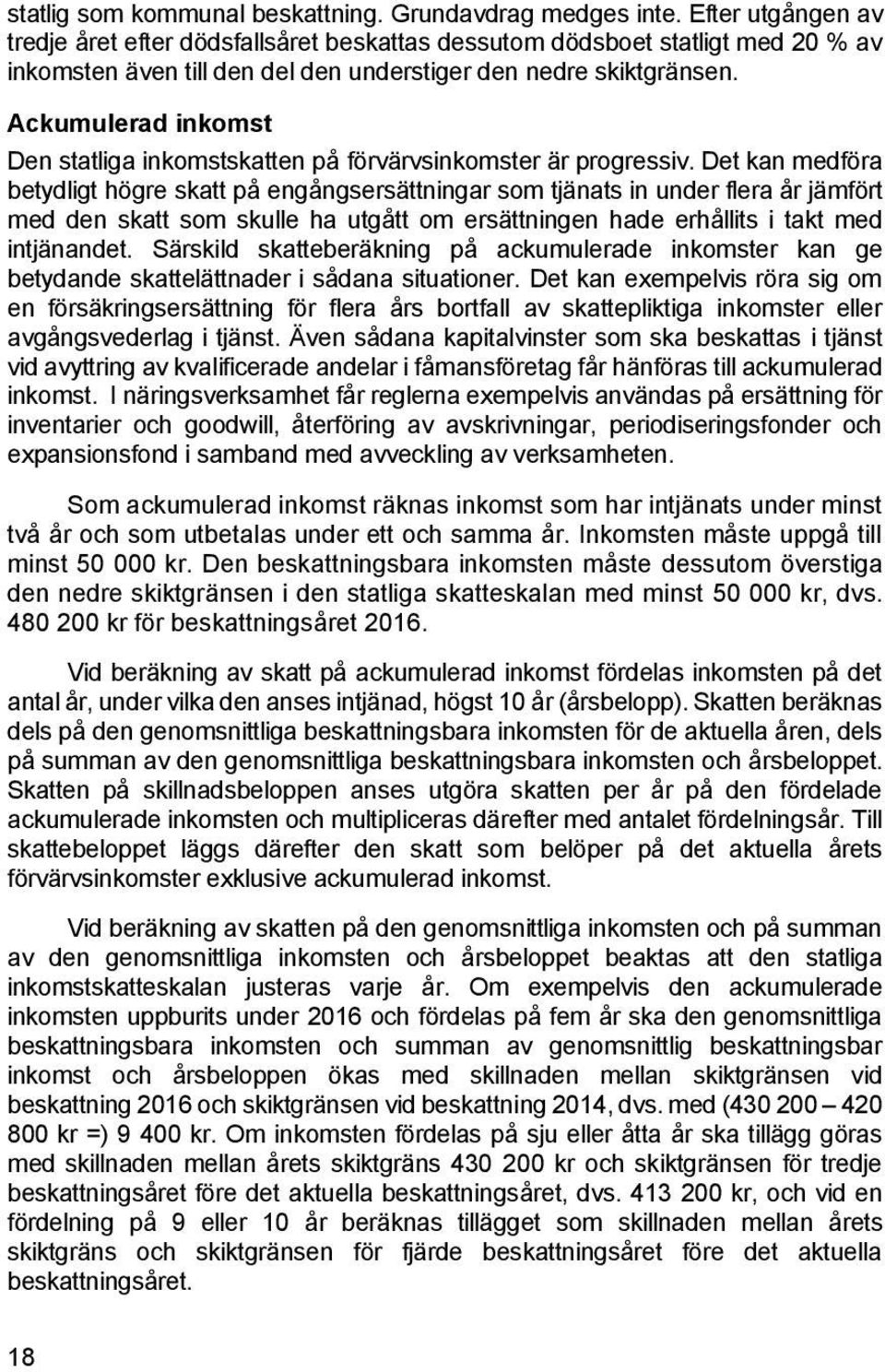 statlig som kommunal beskattning. Grundavdrag medges inte. Efter utgången av tredje året efter dödsfallsåret beskattas dessutom dödsboet statligt med 20 % av inkomsten även till den del den understiger den nedre skiktgränsen.

Ackumulerad inkomst

Den statliga inkomstskatten på förvärvsinkomster är progressiv. Det kan medföra betydligt högre skatt på engångsersättningar som tjänats in under flera år jämfört med den skatt som skulle ha utgått om ersättningen hade erhållits i takt med intjänandet. Särskild skatteberäkning på ackumulerade inkomster kan ge betydande skattelättnader i sådana situationer. Det kan exempelvis röra sig om en försäkringsersättning för flera års bortfall av skattepliktiga inkomster eller avgångsvederlag i tjänst. Även sådana kapitalvinster som ska beskattas i tjänst vid avyttring av kvalificerade andelar i fåmansföretag får hänföras till ackumulerad inkomst. I näringsverksamhet får reglerna exempelvis användas på ersättning för inventarier och goodwill, återföring av avskrivningar, periodiseringsfonder och expansionsfond i samband med avveckling av verksamheten.

Som ackumulerad inkomst räknas inkomst som har intjänats under minst två år och som utbetalas under ett och samma år. Inkomsten måste uppgå till minst 50 000 kr. Den beskattningsbara inkomsten måste dessutom överstiga den nedre skiktgränsen i den statliga skatteskalan med minst 50 000 kr, dvs. 480 200 kr för beskattningsåret 2016.

Vid beräkning av skatt på ackumulerad inkomst fördelas inkomsten på det antal år, under vilka den anses intjänad, högst 10 år (årsbelopp). Skatten beräknas dels på den genomsnittliga beskattningsbara inkomsten för de aktuella åren, dels på summan av den genomsnittliga beskattningsbara inkomsten och årsbeloppet. Skatten på skillnadsbeloppen anses utgöra skatten per år på den fördelade ackumulerade inkomsten och multipliceras därefter med antalet fördelningsår. Till skattebeloppet läggs därefter den skatt som belöper på det aktuella årets förvärvsinkomster exklusive ackumulerad inkomst.

Vid beräkning av skatten på den genomsnittliga inkomsten och på summan av den genomsnittliga inkomsten och årsbeloppet beaktas att den statliga inkomstskatteskalan justeras varje år. Om exempelvis den ackumulerade inkomsten uppburits under 2016 och fördelas på fem år ska den genomsnittliga beskattningsbara inkomsten och summan av genomsnittlig beskattningsbar inkomst och årsbeloppen ökas med skillnaden mellan skiktgränsen vid beskattning 2016 och skiktgränsen vid beskattning 2014, dvs. med (430 200 – 420 800 kr =) 9 400 kr. Om inkomsten fördelas på sju eller åtta år ska tillägg göras med skillnaden mellan årets skiktgräns 430 200 kr och skiktgränsen för tredje beskattningsåret före det aktuella beskattningsåret, dvs. 413 200 kr, och vid en fördelning på 9 eller 10 år beräknas tillägget som skillnaden mellan årets skiktgräns och skiktgränsen för fjärde beskattningsåret före det aktuella beskattningsåret.

18